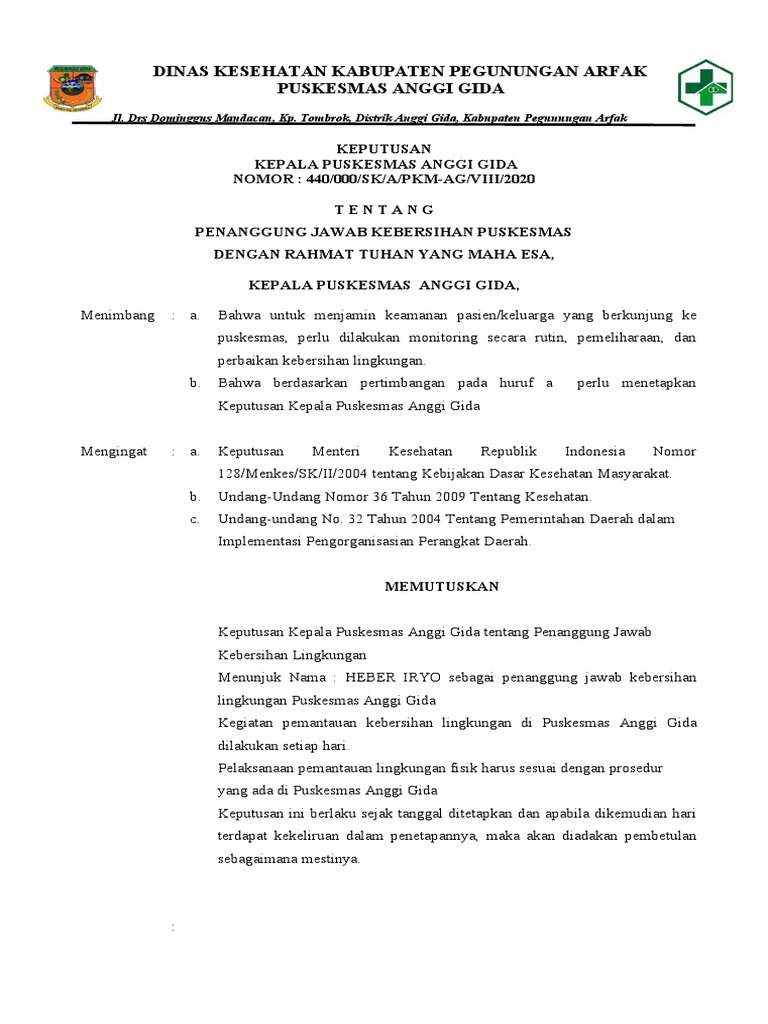 DINAS KESEHATAN KABUPATEN PEGUNUNGAN ARFAK
PUSKESMAS ANGGI GIDA

Jl. Drs Dominggus Mandacan, Kp. Tombrok, Distrik Anggi Gida, Kabupaten Pegunungan Arfak

KEPUTUSAN
KEPALA PUSKESMAS ANGGI GIDA
NOMOR : 440/000/SK/A/PKM-AG/VIII/2020

T E N T A N G
PENANGGUNG JAWAB KEBERSIHAN PUSKESMAS
DENGAN RAHMAT TUHAN YANG MAHA ESA,

KEPALA PUSKESMAS ANGGI GIDA,

Menimbang : a. Bahwa untuk menjamin keamanan pasien/keluarga yang berkunjung ke puskesmas, perlu dilakukan monitoring secara rutin, pemeliharaan, dan perbaikan kebersihan lingkungan.
b. Bahwa berdasarkan pertimbangan pada huruf a perlu menetapkan Keputusan Kepala Puskesmas Anggi Gida

Mengingat : a. Keputusan Menteri Kesehatan Republik Indonesia Nomor 128/Menkes/SK/II/2004 tentang Kebijakan Dasar Kesehatan Masyarakat.
b. Undang-Undang Nomor 36 Tahun 2009 Tentang Kesehatan.
c. Undang-undang No. 32 Tahun 2004 Tentang Pemerintahan Daerah dalam Implementasi Pengorganisasian Perangkat Daerah.

MEMUTUSKAN

Keputusan Kepala Puskesmas Anggi Gida tentang Penanggung Jawab Kebersihan Lingkungan

Menunjuk Nama : HEBER IRYO sebagai penanggung jawab kebersihan lingkungan Puskesmas Anggi Gida

Kegiatan pemantauan kebersihan lingkungan di Puskesmas Anggi Gida dilakukan setiap hari.

Pelaksanaan pemantauan lingkungan fisik harus sesuai dengan prosedur yang ada di Puskesmas Anggi Gida

Keputusan ini berlaku sejak tanggal ditetapkan dan apabila dikemudian hari terdapat kekeliruan dalam penetapannya, maka akan diadakan pembetulan sebagaimana mestinya.

: